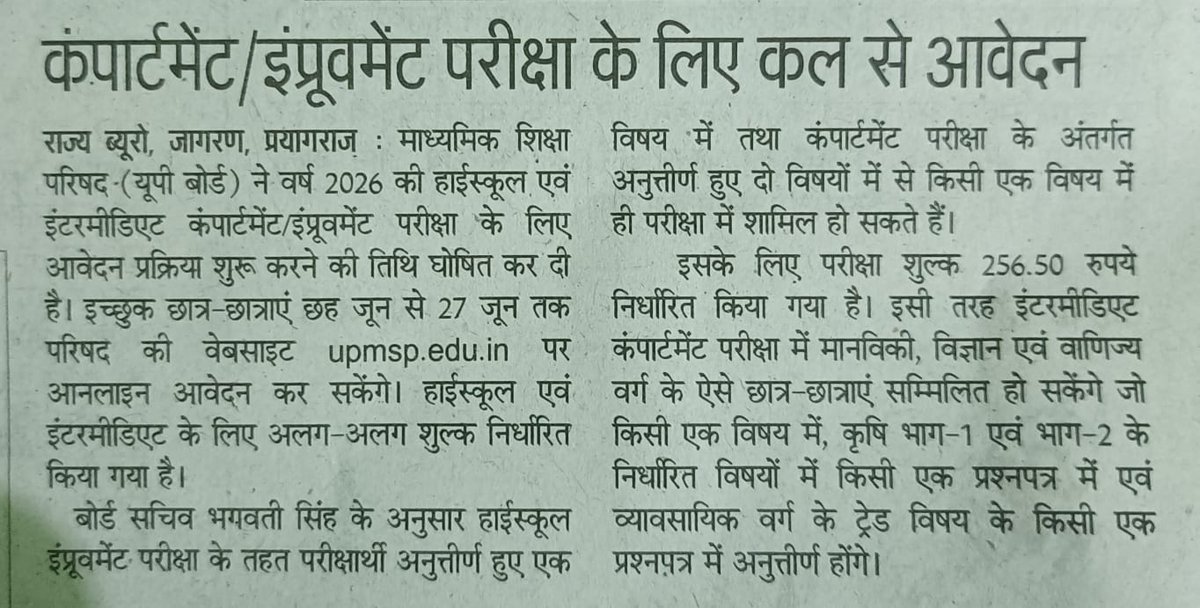 कंपार्टमेंट/इंप्रूवमेंट परीक्षा के लिए कल से आवेदन

राज्य ब्यूरो, जागरण, प्रयागराज : माध्यमिक शिक्षा परिषद (यूपी बोर्ड) ने वर्ष 2026 की हाईस्कूल एवं इंटरमीडिएट कंपार्टमेंट/इंप्रूवमेंट परीक्षा के लिए आवेदन प्रक्रिया शुरू करने की तिथि घोषित कर दी है। इच्छुक छात्र-छात्राएं छह जून से 27 जून तक परिषद की वेबसाइट upmsp.edu.in पर आनलाइन आवेदन कर सकेंगे। हाईस्कूल एवं इंटरमीडिएट के लिए अलग-अलग शुल्क निर्धारित किया गया है।

बोर्ड सचिव भगवती सिंह के अनुसार हाईस्कूल इंप्रूवमेंट परीक्षा के तहत परीक्षार्थी अनुत्तीर्ण हुए एक विषय में तथा कंपार्टमेंट परीक्षा के अंतर्गत अनुत्तीर्ण हुए दो विषयों में से किसी एक विषय में ही परीक्षा में शामिल हो सकते हैं।

इसके लिए परीक्षा शुल्क 256.50 रुपये निर्धारित किया गया है। इसी तरह इंटरमीडिएट कंपार्टमेंट परीक्षा में मानविकी, विज्ञान एवं वाणिज्य वर्ग के ऐसे छात्र-छात्राएं सम्मिलित हो सकेंगे जो किसी एक विषय में, कृषि भाग-1 एवं भाग-2 के निर्धारित विषयों में किसी एक प्रश्नपत्र में एवं व्यावसायिक वर्ग के ट्रेड विषय के किसी एक प्रश्नपत्र में अनुत्तीर्ण होंगे।